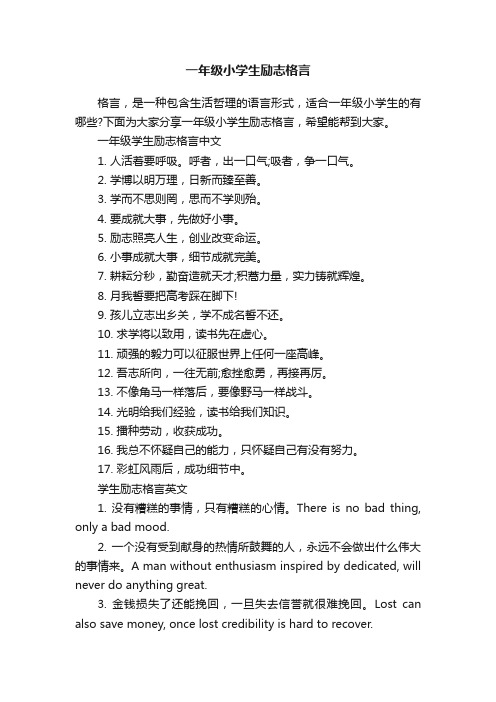 一年级小学生励志格言

格言，是一种包含生活哲理的语言形式，适合一年级小学生的有哪些?下面为大家分享一年级小学生励志格言，希望能帮到大家。

一年级学生励志格言中文

1. 人活着要呼吸。呼者，出一口气;吸者，争一口气。

2. 学博以明万理，日新而臻至善。

3. 学而不思则罔，思而不学则殆。

4. 要成就大事，先做好小事。

5. 励志照亮人生，创业改变命运。

6. 小事成就大事，细节成就完美。

7. 耕耘分秒，勤奋造就天才;积蓄力量，实力铸就辉煌。

8. 月我誓要把高考踩在脚下!

9. 孩儿立志出乡关，学不成名誓不还。

10. 求学将以致用，读书先在虚心。

11. 顽强的毅力可以征服世界上任何一座高峰。

12. 吾志所向，一往无前;愈挫愈勇，再接再厉。

13. 不像角马一样落后，要像野马一样战斗。

14. 光明给我们经验，读书给我们知识。

15. 播种劳动，收获成功。

16. 我总不怀疑自己的能力，只怀疑自己有没有努力。

17. 彩虹风雨后，成功细节中。

学生励志格言英文

1. 没有糟糕的事情，只有糟糕的心情。There is no bad thing, only a bad mood.

2. 一个没有受到献身的热情所鼓舞的人，永远不会做出什么伟大的事情来。A man without enthusiasm inspired by dedicated, will never do anything great.

3. 金钱损失了还能挽回，一旦失去信誉就很难挽回。Lost can also save money, once lost credibility is hard to recover.